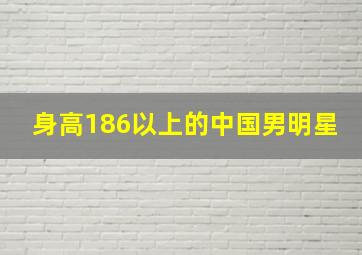 身高186以上的中国男明星